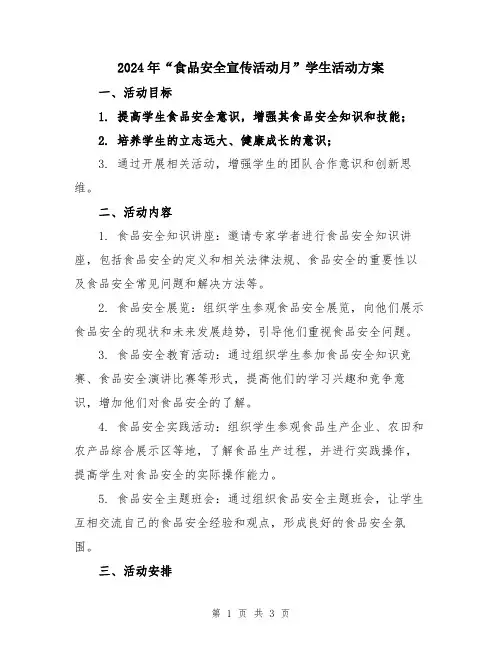 2024年“食品安全宣传活动月”学生活动方案

一、活动目标

1. 提高学生食品安全意识，增强其食品安全知识和技能；

2. 培养学生的立志远大、健康成长的意识；

3. 通过开展相关活动，增强学生的团队合作意识和创新思维。

二、活动内容

1. 食品安全知识讲座：邀请专家学者进行食品安全知识讲座，包括食品安全的定义和相关法律法规、食品安全的重要性以及食品安全常见问题和解决方法等。

2. 食品安全展览：组织学生参观食品安全展览，向他们展示食品安全的现状和未来发展趋势，引导他们重视食品安全问题。

3. 食品安全教育活动：通过组织学生参加食品安全知识竞赛、食品安全演讲比赛等形式，提高他们的学习兴趣和竞争意识，增加他们对食品安全的了解。

4. 食品安全实践活动：组织学生参观食品生产企业、农田和农产品综合展示区等地，了解食品生产过程，并进行实践操作，提高学生对食品安全的实际操作能力。

5. 食品安全主题班会：通过组织食品安全主题班会，让学生互相交流自己的食品安全经验和观点，形成良好的食品安全氛围。

三、活动安排

第 1 页 共 3 页